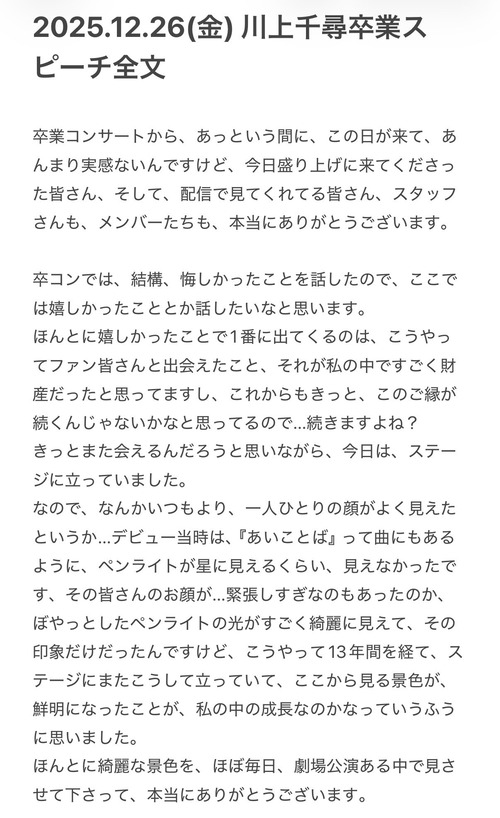 2025.12.26(金) 川上千尋卒業スピーチ全文

卒業コンサートから、あっという間に、この日が来て、あんまり実感ないんですけど、今日盛り上げに来てくださった皆さん、そして、配信で見てくれてる皆さん、スタッフさんも、メンバーたちも、本当にありがとうございます。

卒コンでは、結構、悔しかったことを話したので、ここでは嬉しかったこととか話したいなと思います。
ほんとに嬉しかったことで1番に出てくるのは、こうやってファン皆さんと出会えたこと、それが私の中ですごく財産だったと思ってますし、これからもきっと、このご縁が続くんじゃないかなと思ってるので…続きますよね？
きっとまた会えるんだろうと思いながら、今日は、ステージに立っていました。
なので、なんかいつもより、一人ひとりの顔がよく見えたというか…デビュー当時は、『あいことば』って曲にもあるように、ペンライトが星に見えるくらい、見えなかったです、その皆さんのお顔が…緊張しすぎなのもあったのか、ぼやっとしたペンライトの光がすごく綺麗に見えて、その印象だけだったんですけど、こうやって13年間を経て、ステージにまたこうして立っていて、ここから見る景色が、鮮明になったことが、私の中の成長なのかなっていうふうに思いました。
ほんとに綺麗な景色を、ほぼ毎日、劇場公演ある中で見させて下さって、本当にありがとうございます。